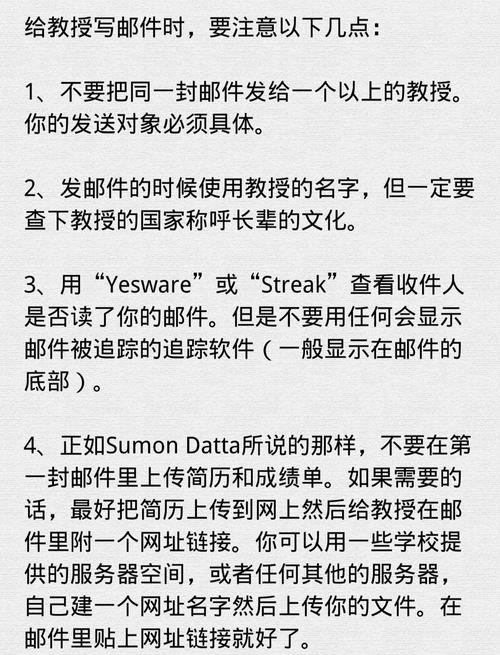 给教授写邮件时，要注意以下几点：

1、不要把同一封邮件发给一个以上的教授。你的发送对象必须具体。

2、发邮件的时候使用教授的名字，但一定要查下教授的国家称呼长辈的文化。

3、用“Yesware”或“Streak”查看收件人是否读了你的邮件。但是不要用任何会显示邮件被追踪的追踪软件（一般显示在邮件的底部）。

4、正如Sumon Datta所说的那样，不要在第一封邮件里上传简历和成绩单。如果需要的话，最好把简历上传到网上然后给教授在邮件里附一个网址链接。你可以用一些学校提供的服务器空间，或者任何其他的服务器，自己建一个网址名字然后上传你的文件。在邮件里贴上网址链接就好了。